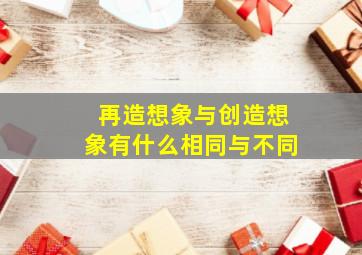 再造想象与创造想象有什么相同与不同